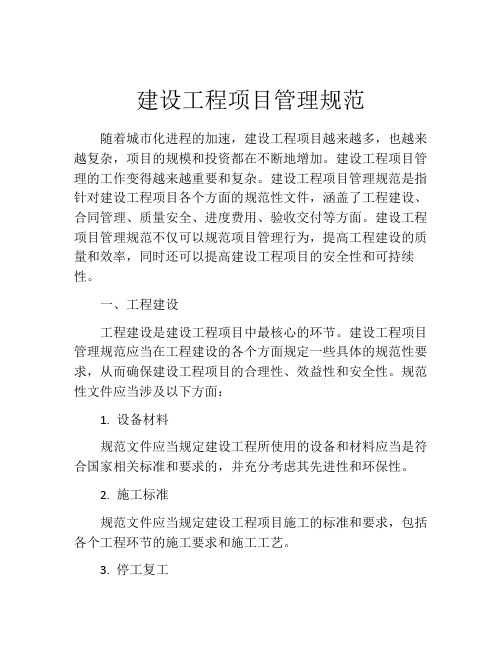 建设工程项目管理规范

随着城市化进程的加速，建设工程项目越来越多，也越来越复杂，项目的规模和投资都在不断地增加。建设工程项目管理的工作变得越来越重要和复杂。建设工程项目管理规范是指针对建设工程项目各个方面的规范性文件，涵盖了工程建设、合同管理、质量安全、进度费用、验收交付等方面。建设工程项目管理规范不仅可以规范项目管理行为，提高工程建设的质量和效率，同时还可以提高建设工程项目的安全性和可持续性。

一、工程建设

工程建设是建设工程项目中最核心的环节。建设工程项目管理规范应当在工程建设的各个方面规定一些具体的规范性要求，从而确保建设工程项目的合理性、效益性和安全性。规范性文件应当涉及以下方面：

1. 设备材料

规范文件应当规定建设工程所使用的设备和材料应当是符合国家相关标准和要求的，并充分考虑其先进性和环保性。

2. 施工标准

规范文件应当规定建设工程项目施工的标准和要求，包括各个工程环节的施工要求和施工工艺。

3. 停工复工